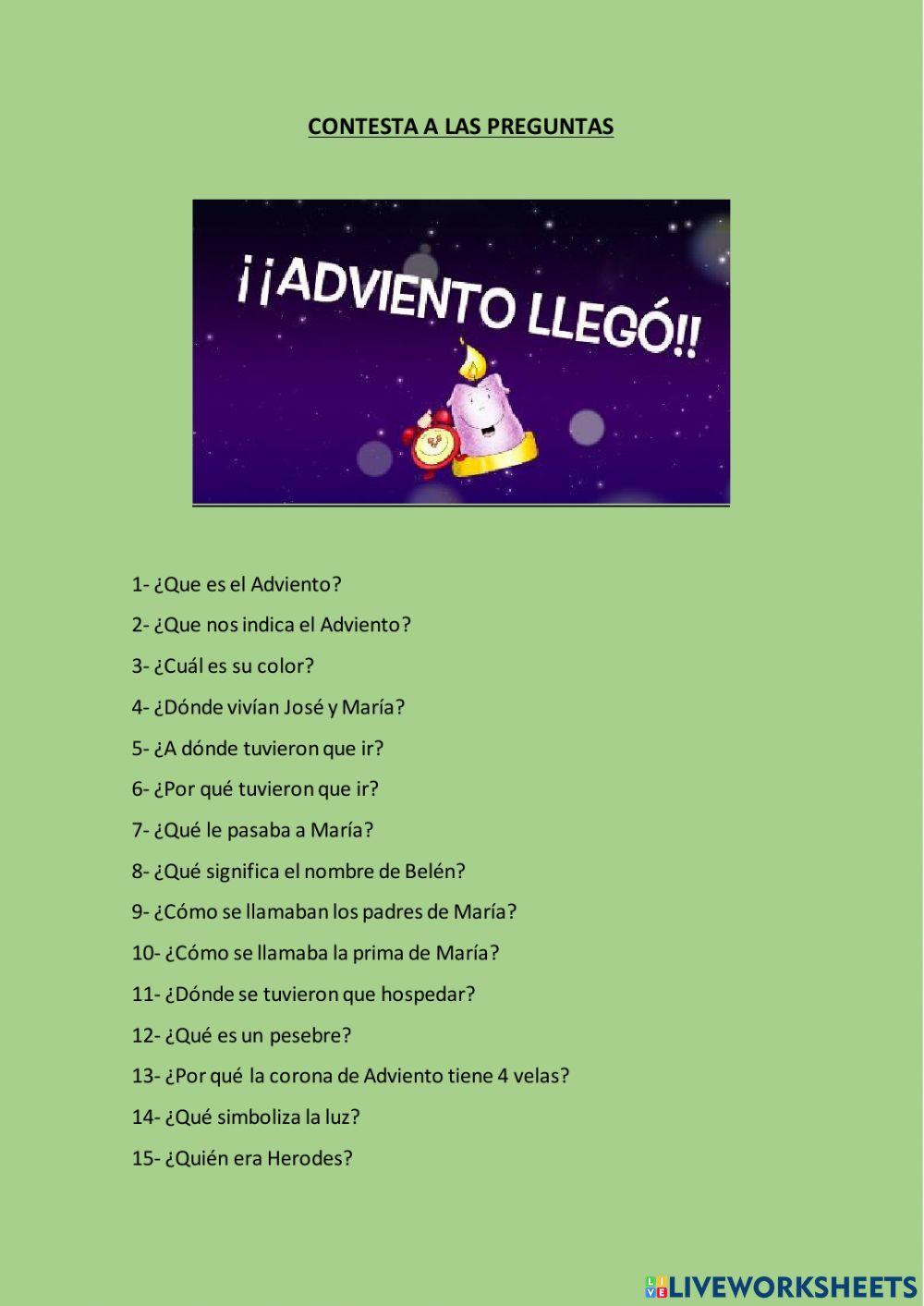 CONTESTA A LAS PREGUNTAS

¡¡ADVIENTO LLEGÓ!!

1- ¿Que es el Adviento?

2- ¿Que nos indica el Adviento?

3- ¿Cuál es su color?

4- ¿Dónde vivían José y María?

5- ¿A dónde tuvieron que ir?

6- ¿Por qué tuvieron que ir?

7- ¿Qué le pasaba a María?

8- ¿Qué significa el nombre de Belén?

9- ¿Cómo se llamaban los padres de María?

10- ¿Cómo se llamaba la prima de María?

11- ¿Dónde se tuvieron que hospedar?

12- ¿Qué es un pesebre?

13- ¿Por qué la corona de Adviento tiene 4 velas?

14- ¿Qué simboliza la luz?

15- ¿Quién era Herodes?

LIVEWORKSHEETS